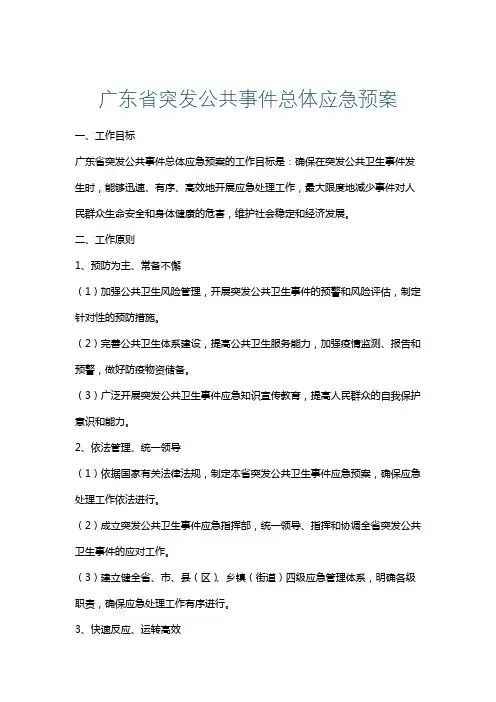 广东省突发公共事件总体应急预案

一、工作目标

广东省突发公共事件总体应急预案的工作目标是：确保在突发公共卫生事件发生时，能够迅速、有序、高效地开展应急处理工作，最大限度地减少事件对人民群众生命安全和身体健康的危害，维护社会稳定和经济发展。

二、工作原则

1、预防为主、常备不懈

（1）加强公共卫生风险管理，开展突发公共卫生事件的预警和风险评估，制定针对性的预防措施。

（2）完善公共卫生体系建设，提高公共卫生服务能力，加强疫情监测、报告和预警，做好防疫物资储备。

（3）广泛开展突发公共卫生事件应急知识宣传教育，提高人民群众的自我保护意识和能力。

2、依法管理、统一领导

（1）依据国家有关法律法规，制定本省突发公共卫生事件应急预案，确保应急处理工作依法进行。

（2）成立突发公共卫生事件应急指挥部，统一领导、指挥和协调全省突发公共卫生事件的应对工作。

（3）建立健全省、市、县（区）、乡镇（街道）四级应急管理体系，明确各级职责，确保应急处理工作有序进行。

3、快速反应、运转高效